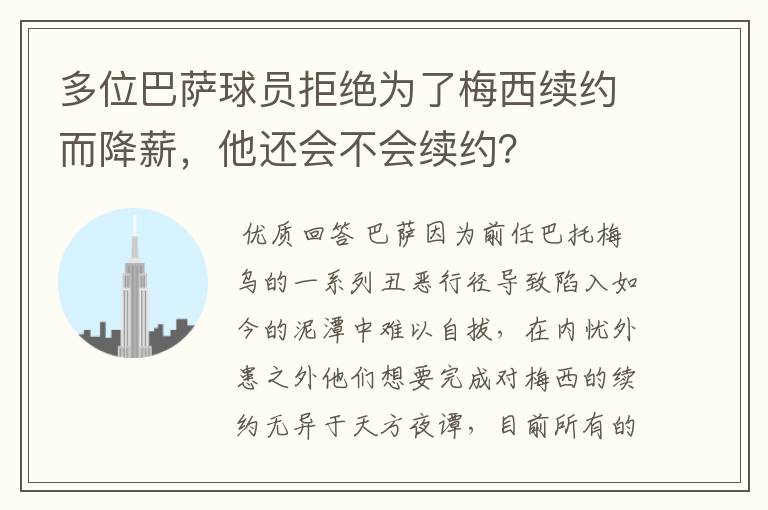 多位巴萨球员拒绝为了梅西续约而降薪，他还会不会续约？

优质回答 巴萨因为前任巴托梅乌的一系列丑恶行径导致陷入如今的泥潭中难以自拔，在内忧外患之外他们想要完成对梅西的续约无异于天方夜谭，目前所有的